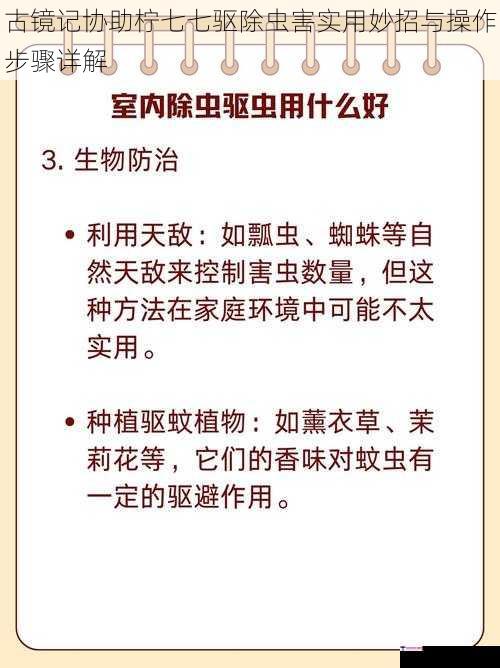 古镜记协助柠七七驱除虫害实用妙招与操作步骤详解

室内除虫驱虫用什么好

3. 生物防治

• 利用天敌：如瓢虫、蜘蛛等自然天敌来控制害虫数量，但这种方法在家庭环境中可能不太实用。

• 种植驱蚊植物：如薰衣草、茉莉花等，它们的香味对蚊虫有一定的驱避作用。